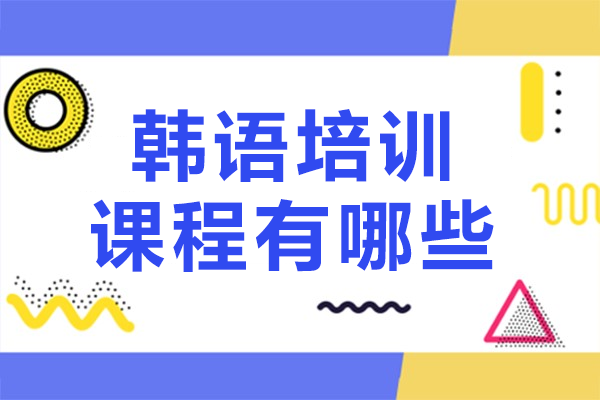 韩语培训
课程有哪些